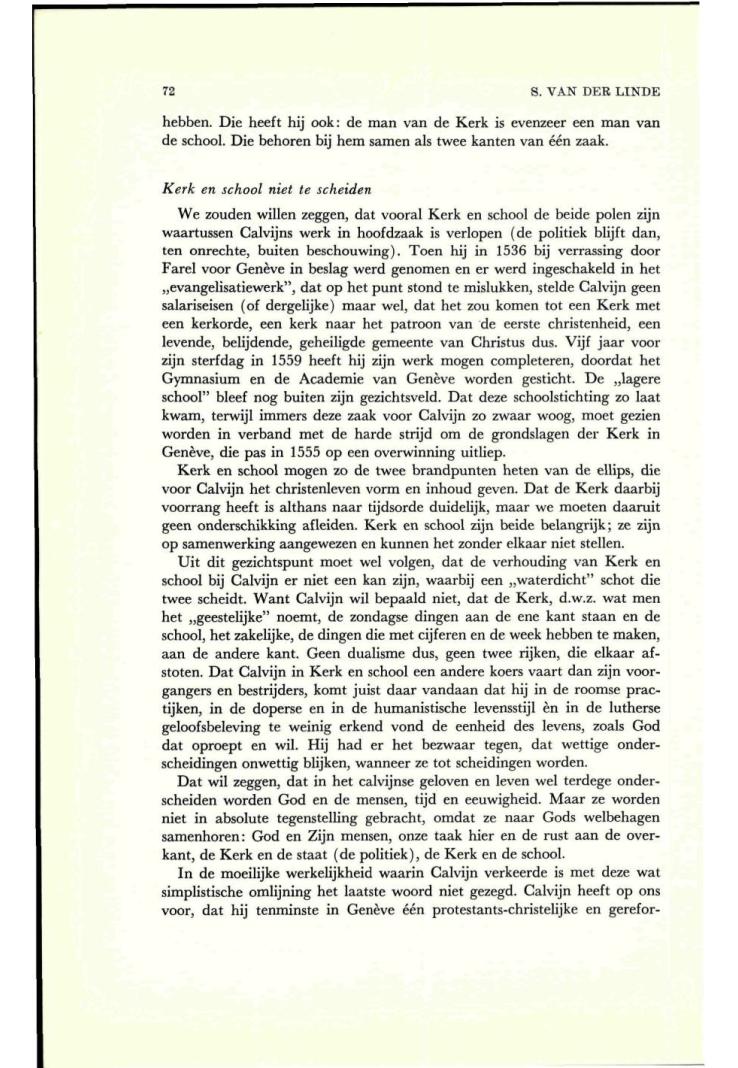 72 S. VAN DER LINDE

hebben. Die heeft hij ook: de man van de Kerk is evenzeer een man van de school. Die behoren bij hem samen als twee kanten van één zaak.

Kerk en school niet te scheiden

We zouden willen zeggen, dat vooral Kerk en school de beide polen zijn waartussen Calvijns werk in hoofdzaak is verlopen (de politiek blijft dan, ten onrechte, buiten beschouwing). Toen hij in 1536 bij verrassing door Farel voor Genève in beslag werd genomen en er werd ingeschakeld in het „evangelisatiewerk", dat op het punt stond te mislukken, stelde Calvijn geen salariseisen (of dergelijke) maar wel, dat het zou komen tot een Kerk met een kerkorde, een kerk naar het patroon van de eerste christenheid, een levende, belijdende, geheiligde gemeente van Christus dus. Vijf jaar voor zijn sterfdag in 1559 heeft hij zijn werk mogen completeren, doordat het Gymnasium en de Academie van Genève worden gesticht. De „lagere school" bleef nog buiten zijn gezichtsveld. Dat deze schoolstichting zo laat kwam, terwijl immers deze zaak voor Calvijn zo zwaar woog, moet gezien worden in verband met de harde strijd om de grondslagen der Kerk in Genève, die pas in 1555 op een overwinning uitliep.

Kerk en school mogen zo de twee brandpunten heten van de ellips, die voor Calvijn het christenleven vorm en inhoud geven. Dat de Kerk daarbij voorrang heeft is althans naar tijdsorde duidelijk, maar we moeten daaruit geen onderschikking afleiden. Kerk en school zijn beide belangrijk; ze zijn op samenwerking aangewezen en kunnen het zonder elkaar niet stellen.

Uit dit gezichtspunt moet wel volgen, dat de verhouding van Kerk en school bij Calvijn er niet een kan zijn, waarbij een „waterdicht" schot die twee scheidt. Want Calvijn wil bepaald niet, dat de Kerk, d.w.z. wat men het „geestelijke" noemt, de zondagse dingen aan de ene kant staan en de school, het zakelijke, de dingen die met cijferen en de week hebben te maken, aan de andere kant. Geen dualisme dus, geen twee rijken, die elkaar afstoten. Dat Calvijn in Kerk en school een andere koers vaart dan zijn voorgangers en bestrijders, komt juist daar vandaan dat hij in de roomse practijken, in de doperse en in de humanistische levensstijl èn in de lutherse geloofsbeleving te weinig erkend vond de eenheid des levens, zoals God dat oproept en wil. Hij had er het bezwaar tegen, dat wettige onderscheidingen onwettig blijken, wanneer ze tot scheidingen worden.

Dat wil zeggen, dat in het calvijnse geloven en leven wel terdege onderscheiden worden God en de mensen, tijd en eeuwigheid. Maar ze worden niet in absolute tegenstelling gebracht, omdat ze naar Gods welbehagen samenhoren: God en Zijn mensen, onze taak hier en de rust aan de overkant, de Kerk en de staat (de politiek), de Kerk en de school.

In de moeilijke werkelijkheid waarin Calvijn verkeerde is met deze wat simplistische omlijning het laatste woord niet gezegd. Calvijn heeft op ons voor, dat hij tenminste in Genève één protestants-christelijke en gerefor-